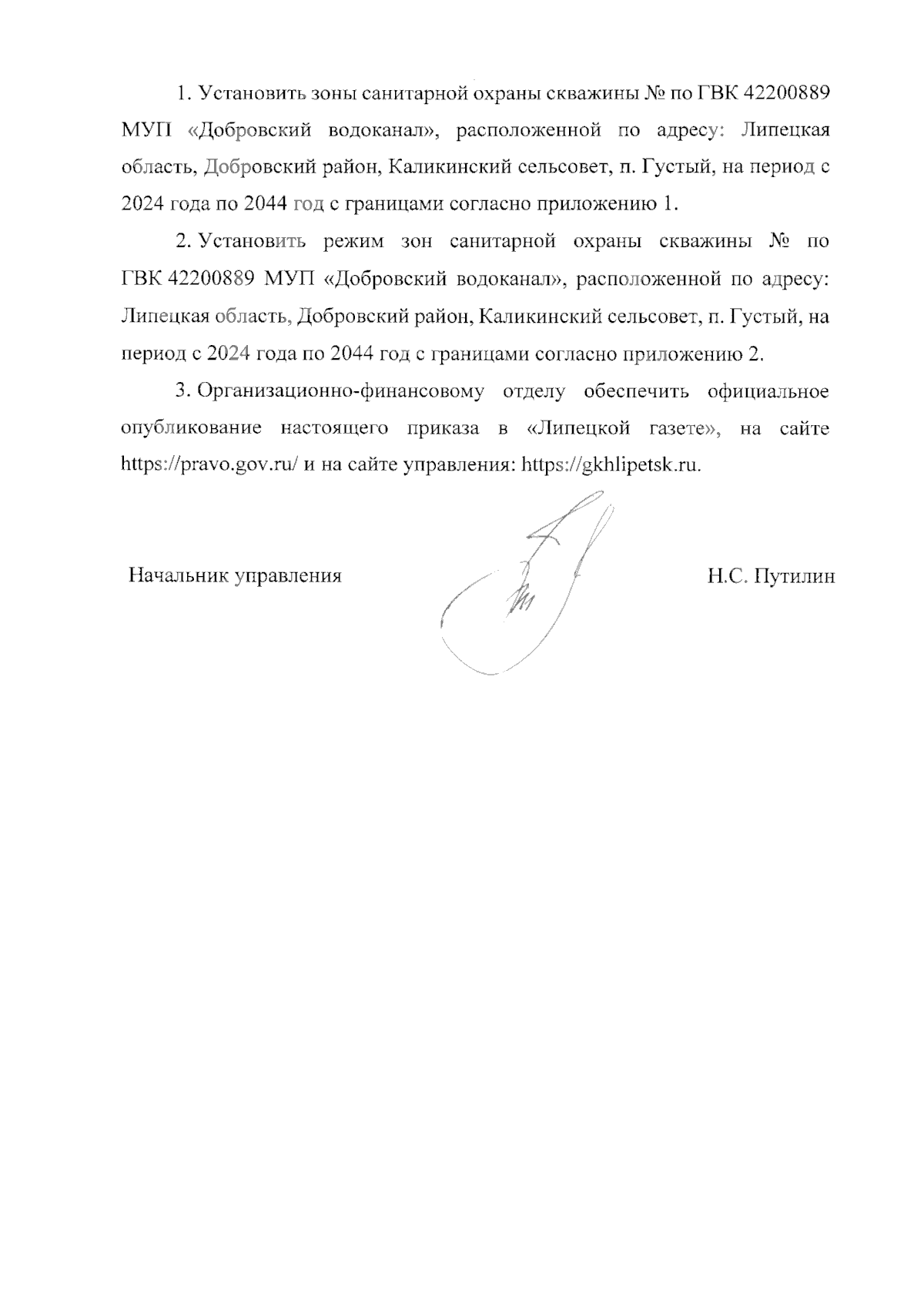 1. Установить зоны санитарной охраны скважины № по ГВК 42200889 МУП «Добровский водоканал», расположенной по адресу: Липецкая область, Добровский район, Каликинский сельсовет, п. Густый, на период с 2024 года по 2044 год с границами согласно приложению 1.

2. Установить режим зон санитарной охраны скважины № по ГВК 42200889 МУП «Добровский водоканал», расположенной по адресу: Липецкая область, Добровский район, Каликинский сельсовет, п. Густый, на период с 2024 года по 2044 год с границами согласно приложению 2.

3. Организационно-финансовому отделу обеспечить официальное опубликование настоящего приказа в «Липецкой газете», на сайте https://pravo.gov.ru/ и на сайте управления: https://gkhlipetsk.ru.

Начальник управления

Н.С. Путилин